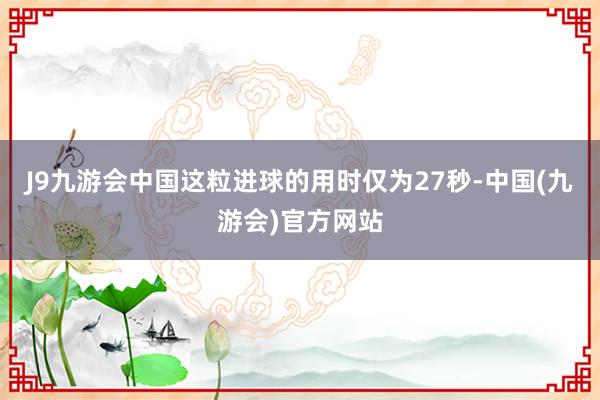 J9九游会中国这粒进球的用时仅为27秒-中国(九游会)官方网站